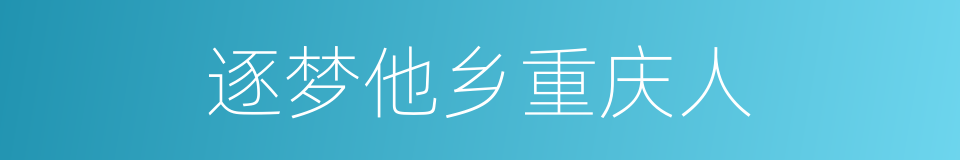 逐梦他乡重庆人